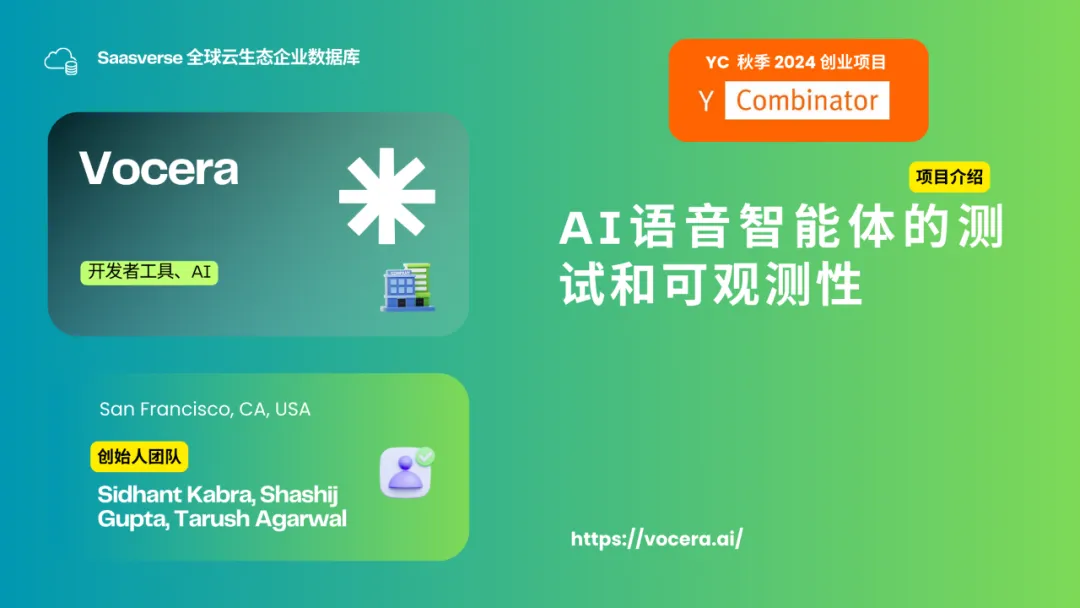 Saasverse 全球云生态企业数据库

YC 秋季 2024 创业项目

Y Combinator

Vocera

开发者工具、AI

项目介绍

AI语音智能体的测试和可观测性

San Francisco, CA, USA

创始人团队

Sidhant Kabra, Shashij Gupta, Tarush Agarwal

https://vocera.ai/